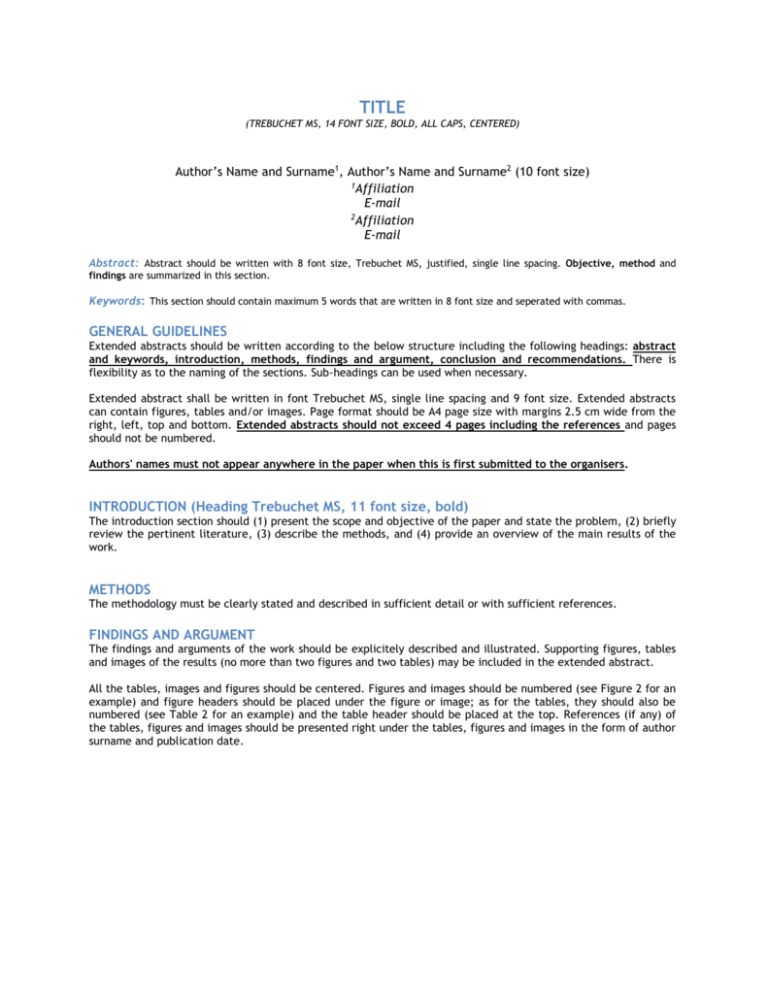 TITLE

(TREBUCHET MS, 14 FONT SIZE, BOLD, ALL CAPS, CENTERED)

Author's Name and Surname$^1$, Author's Name and Surname$^2$ (10 font size)
$^1$Affiliation
E-mail
$^2$Affiliation
E-mail

Abstract: Abstract should be written with 8 font size, Trebuchet MS, justified, single line spacing. Objective, method and findings are summarized in this section.

Keywords: This section should contain maximum 5 words that are written in 8 font size and seperated with commas.

GENERAL GUIDELINES

Extended abstracts should be written according to the below structure including the following headings: abstract and keywords, introduction, methods, findings and argument, conclusion and recommendations. There is flexibility as to the naming of the sections. Sub-headings can be used when necessary.

Extended abstract shall be written in font Trebuchet MS, single line spacing and 9 font size. Extended abstracts can contain figures, tables and/or images. Page format should be A4 page size with margins 2.5 cm wide from the right, left, top and bottom. Extended abstracts should not exceed 4 pages including the references and pages should not be numbered.

Authors' names must not appear anywhere in the paper when this is first submitted to the organisers.

INTRODUCTION (Heading Trebuchet MS, 11 font size, bold)

The introduction section should (1) present the scope and objective of the paper and state the problem, (2) briefly review the pertinent literature, (3) describe the methods, and (4) provide an overview of the main results of the work.

METHODS

The methodology must be clearly stated and described in sufficient detail or with sufficient references.

FINDINGS AND ARGUMENT

The findings and arguments of the work should be explicitely described and illustrated. Supporting figures, tables and images of the results (no more than two figures and two tables) may be included in the extended abstract.

All the tables, images and figures should be centered. Figures and images should be numbered (see Figure 2 for an example) and figure headers should be placed under the figure or image; as for the tables, they should also be numbered (see Table 2 for an example) and the table header should be placed at the top. References (if any) of the tables, figures and images should be presented right under the tables, figures and images in the form of author surname and publication date.